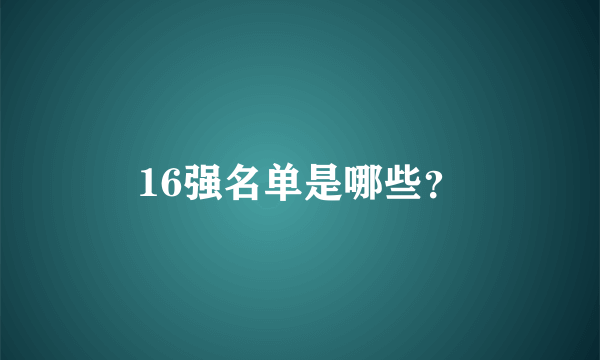 16强名单是哪些?